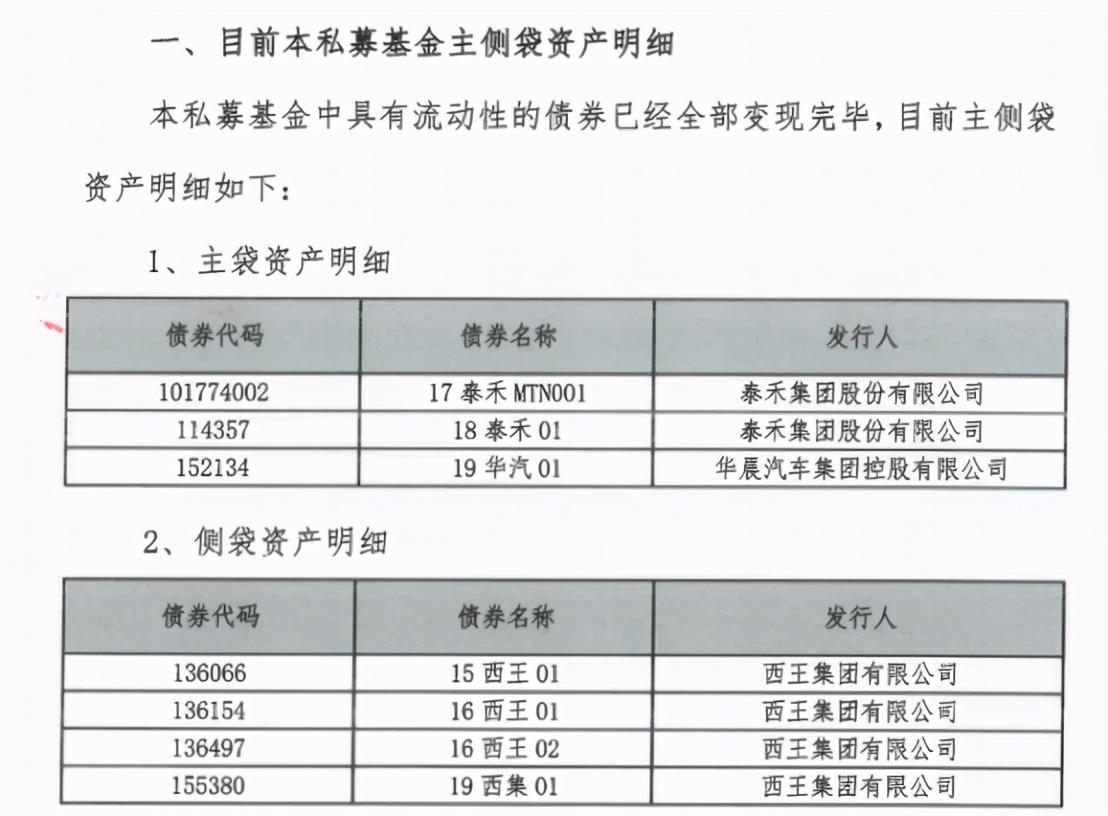 一、目前本私募基金主侧袋资产明细

本私募基金中具有流动性的债券已经全部变现完毕，目前主侧袋资产明细如下：

1、主袋资产明细

| 债券代码 | 债券名称 | 发行人 |
|---|---|---|
| 101774002 | 17 泰禾 MTN001 | 泰禾集团股份有限公司 |
| 114357 | 18 泰禾 01 | 泰禾集团股份有限公司 |
| 152134 | 19 华汽 01 | 华晨汽车集团控股有限公司 |

2、侧袋资产明细

| 债券代码 | 债券名称 | 发行人 |
|---|---|---|
| 136066 | 15 西王 01 | 西王集团有限公司 |
| 136154 | 16 西王 01 | 西王集团有限公司 |
| 136497 | 16 西王 02 | 西王集团有限公司 |
| 155380 | 19 西集 01 | 西王集团有限公司 |